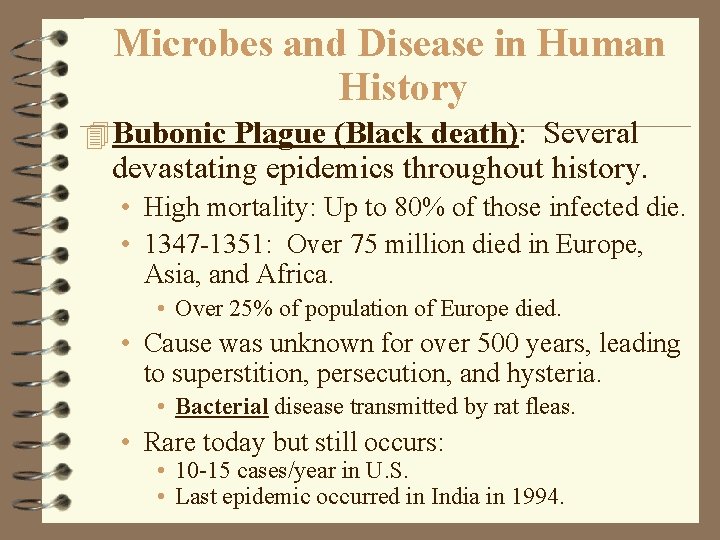 Microbes and Disease in Human History

Bubonic Plague (Black death): Several devastating epidemics throughout history.

• High mortality: Up to 80% of those infected die.
• 1347-1351: Over 75 million died in Europe, Asia, and Africa.
  • Over 25% of population of Europe died.
• Cause was unknown for over 500 years, leading to superstition, persecution, and hysteria.
  • Bacterial disease transmitted by rat fleas.
• Rare today but still occurs:
  • 10-15 cases/year in U.S.
  • Last epidemic occurred in India in 1994.